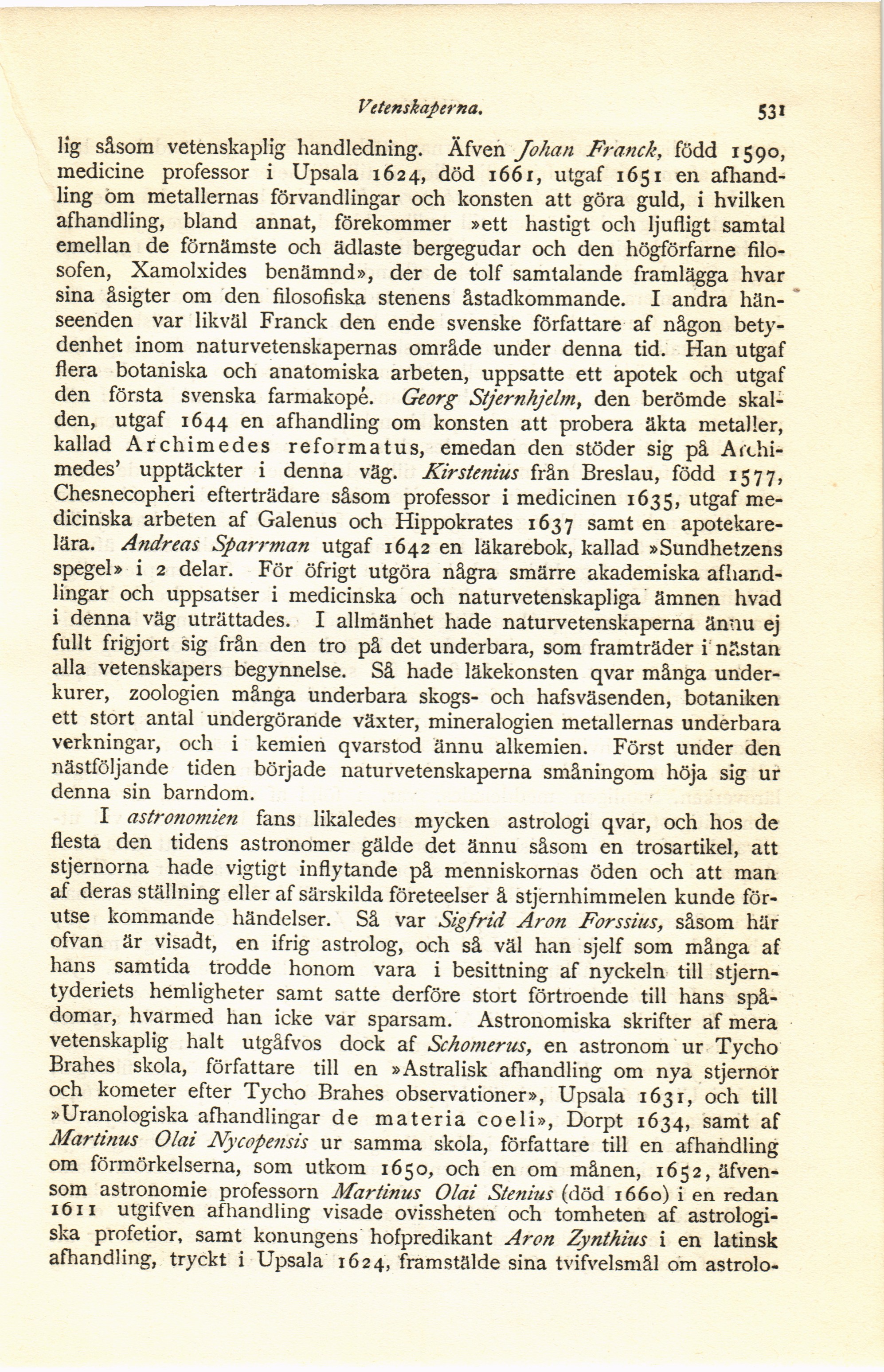 Vetenskaperna. 531

lig såsom vetenskaplig handledning. Äfven Johan Franck, född 1590, medicine professor i Upsala 1624, död 1661, utgaf 1651 en afhandling om metallernas förvandlingar och konsten att göra guld, i hvilken afhandling, bland annat, förekommer »ett hastigt och ljufligt samtal emellan de förnämste och ädlaste bergegudar och den högförfarne filosofen, Xamolxides benämnd», der de tolf samtalande framlägga hvar sina åsigter om den filosofiska stenens åstadkommande. I andra hänseenden var likväl Franck den ende svenske författare af någon betydenhet inom naturvetenskapernas område under denna tid. Han utgaf flera botaniska och anatomiska arbeten, uppsatte ett apotek och utgaf den första svenska farmakopé. Georg Stjernhjelm, den berömde skalden, utgaf 1644 en afhandling om konsten att probera äkta metaller, kallad Archimedes reformatus, emedan den stöder sig på Archimedes' upptäckter i denna väg. Kirstenius från Breslau, född 1577, Chesnecopheri efterträdare såsom professor i medicinen 1635, utgaf medicinska arbeten af Galenus och Hippokrates 1637 samt en apotekarelära. Andreas Sparrman utgaf 1642 en läkarebok, kallad »Sundhetzens spegel» i 2 delar. För öfrigt utgöra några smärre akademiska afhandlingar och uppsatser i medicinska och naturvetenskapliga ämnen hvad i denna väg uträttades. I allmänhet hade naturvetenskaperna ännu ej fullt frigjort sig från den tro på det underbara, som framträder i nästan alla vetenskapers begynnelse. Så hade läkekonsten qvar många underkurer, zoologien många underbara skogs- och hafsväsenden, botaniken ett stort antal undergörande växter, mineralogien metallernas underbara verkningar, och i kemien qvarstod ännu alkemien. Först under den nästföljande tiden började naturvetenskaperna småningom höja sig ur denna sin barndom.

I astronomien fans likaledes mycken astrologi qvar, och hos de flesta den tidens astronomer gälde det ännu såsom en trosartikel, att stjernorna hade vigtigt inflytande på menniskornas öden och att man af deras ställning eller af särskilda företeelser å stjernhimmelen kunde förutse kommande händelser. Så var Sigfrid Aron Forssius, såsom här ofvan är visadt, en ifrig astrolog, och så väl han sjelf som många af hans samtida trodde honom vara i besittning af nyckeln till stjerntyderiets hemligheter samt satte derföre stort förtroende till hans spådomar, hvarmed han icke var sparsam. Astronomiska skrifter af mera vetenskaplig halt utgåfvos dock af Schomerus, en astronom ur Tycho Brahes skola, författare till en »Astralisk afhandling om nya stjernor och kometer efter Tycho Brahes observationer», Upsala 1631, och till »Uranologiska afhandlingar de materia coeli», Dorpt 1634, samt af Martinus Olai Nycopensis ur samma skola, författare till en afhandling om förmörkelserna, som utkom 1650, och en om månen, 1652, äfvensom astronomie professorn Martinus Olai Stenius (död 1660) i en redan 1611 utgifven afhandling visade ovissheten och tomheten af astrologiska profetior, samt konungens hofpredikant Aron Zynthius i en latinsk afhandling, tryckt i Upsala 1624, framstälde sina tvifvelsmål om astrolo-